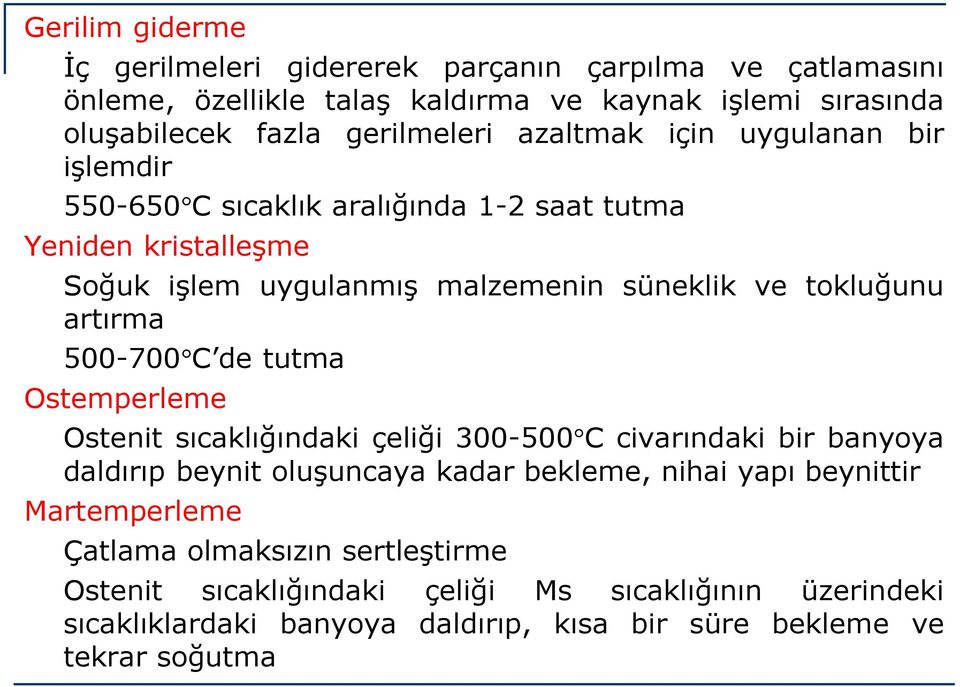 Gerilim giderme

İç gerilmeleri gidererek parçanın çarpılma ve çatlamasını önleme, özellikle talaş kaldırma ve kaynak işlemi sırasında oluşabilecek fazla gerilmeleri azaltmak için uygulanan bir işlemdir

550-650°C sıcaklık aralığında 1-2 saat tutma

Yeniden kristalleşme

Soğuk işlem uygulanmış malzemenin süneklik ve tokluğunu artırma

500-700°C'de tutma

Ostemperleme

Ostenit sıcaklığındaki çeliği 300-500°C civarındaki bir banyoya daldırıp beynit oluşuncaya kadar bekleme, nihai yapı beynittir

Martemperleme

Çatlama olmaksızın sertleştirme

Ostenit sıcaklığındaki çeliği Ms sıcaklığının üzerindeki sıcaklıklardaki banyoya daldırıp, kısa bir süre bekleme ve tekrar soğutma